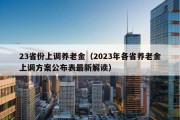 23省份上调养老金（2023年各省养老金上调方案公布表最新解读）